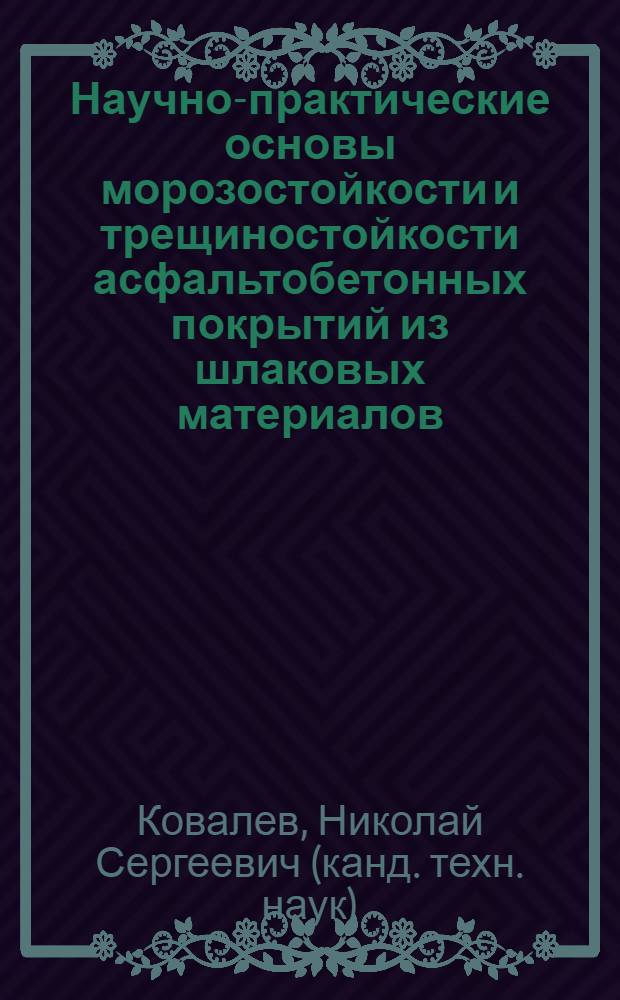 Научно-практические основы морозостойкости и трещиностойкости асфальтобетонных покрытий из шлаковых материалов

Ковалев, Николай Сергеевич (канд. техн. наук)